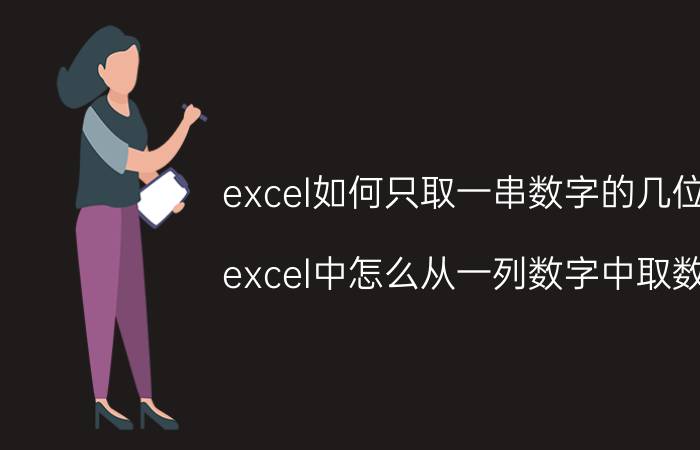 excel如何只取一串数字的几位

excel中怎么从一列数字中取数